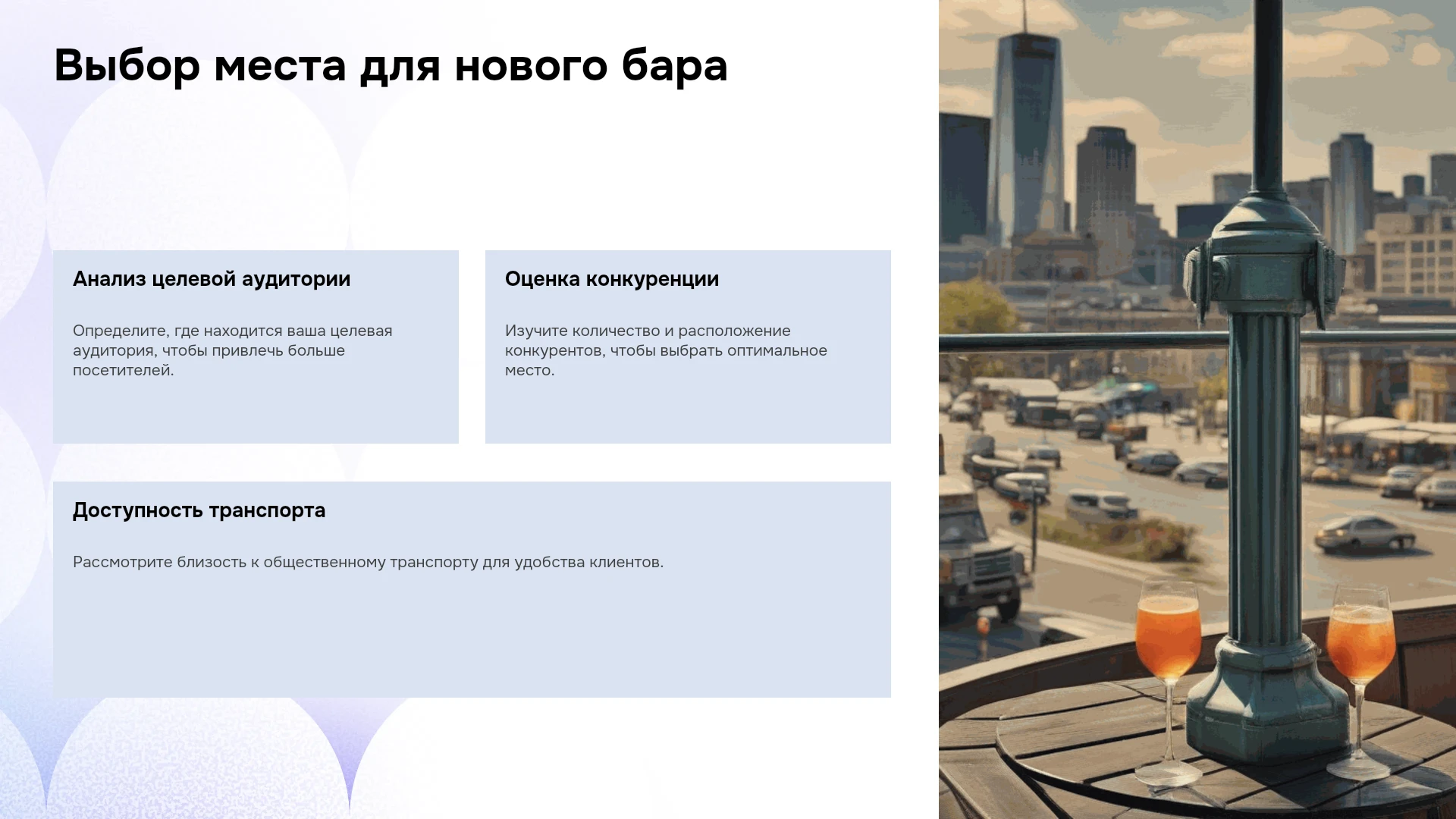 Выбор места для нового бара

Анализ целевой аудитории

Определите, где находится ваша целевая аудитория, чтобы привлечь больше посетителей.

Оценка конкуренции

Изучите количество и расположение конкурентов, чтобы выбрать оптимальное место.

Доступность транспорта

Рассмотрите близость к общественному транспорту для удобства клиентов.